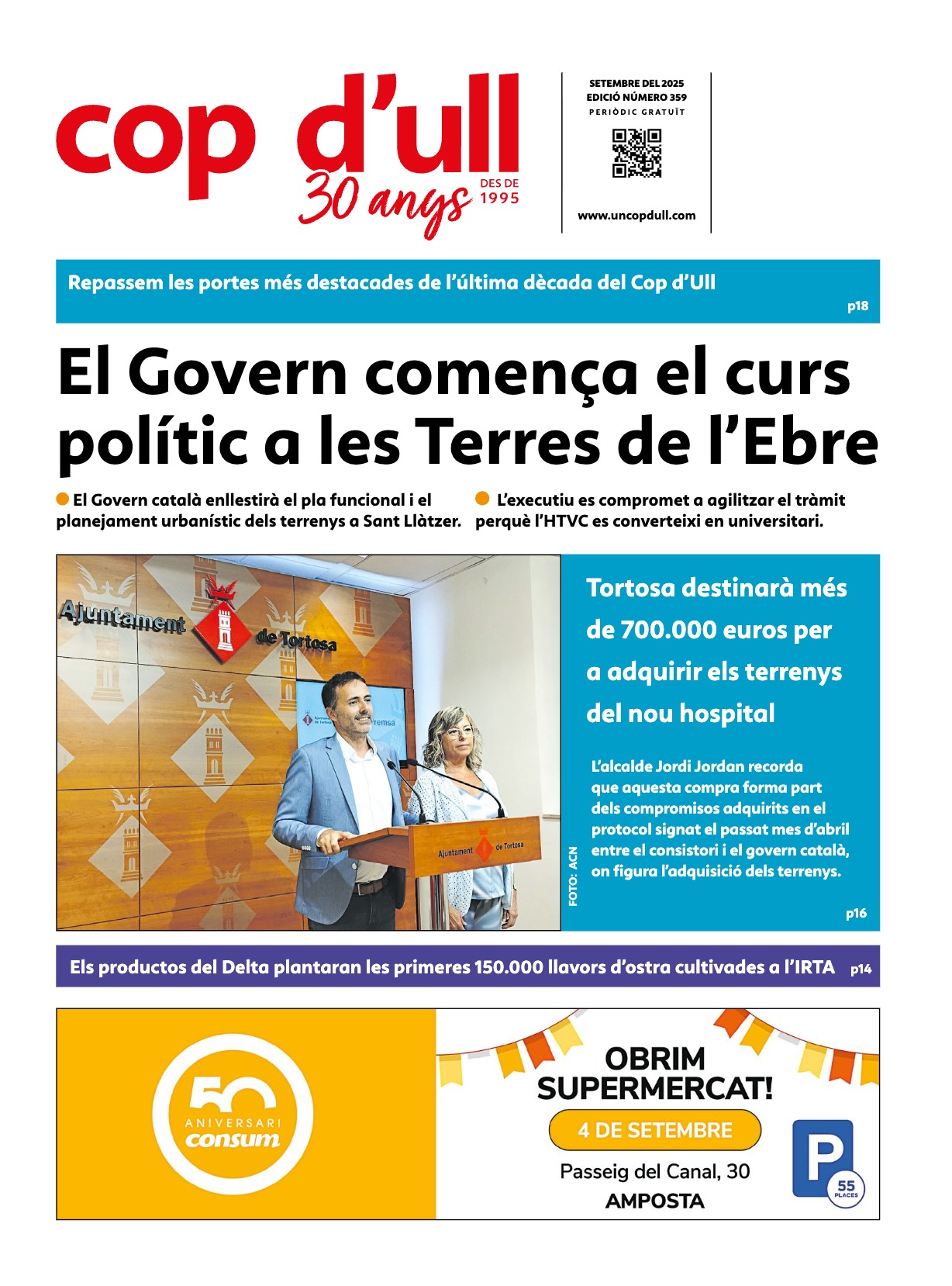 cop d'ull
30 anys
DES DE 1995

SETEMBRE DEL 2025
EDICIÓ NÚMERO 359
PERIÒDIC GRATUÏT

www.uncopdull.com

Repassem les portes més destacades de l'última dècada del Cop d'Ull
p18

El Govern comença el curs polític a les Terres de l'Ebre

El Govern català enllestirà el pla funcional i el planejament urbanístic dels terrenys a Sant Llàtzer.

L'executiu es compromet a agilitzar el tràmit perquè l'HTVC es converteixi en universitari.

Ajuntament de Tortosa

Ajuntament de Tortosa

FOTO: ACN

Tortosa destinarà més de 700.000 euros per a adquirir els terrenys del nou hospital

L'alcalde Jordi Jordan recorda que aquesta compra forma part dels compromisos adquirits en el protocol signat el passat mes d'abril entre el consistori i el govern català, on figura l'adquisició dels terrenys.

p16

Els productos del Delta plantaran les primeres 150.000 llavors d'ostra cultivades a l'IRTA p14

50 ANIVERSARI consum

OBRIM SUPERMERCAT!
4 DE SETEMBRE
Passeig del Canal, 30
AMPOSTA
P
55 PLACES